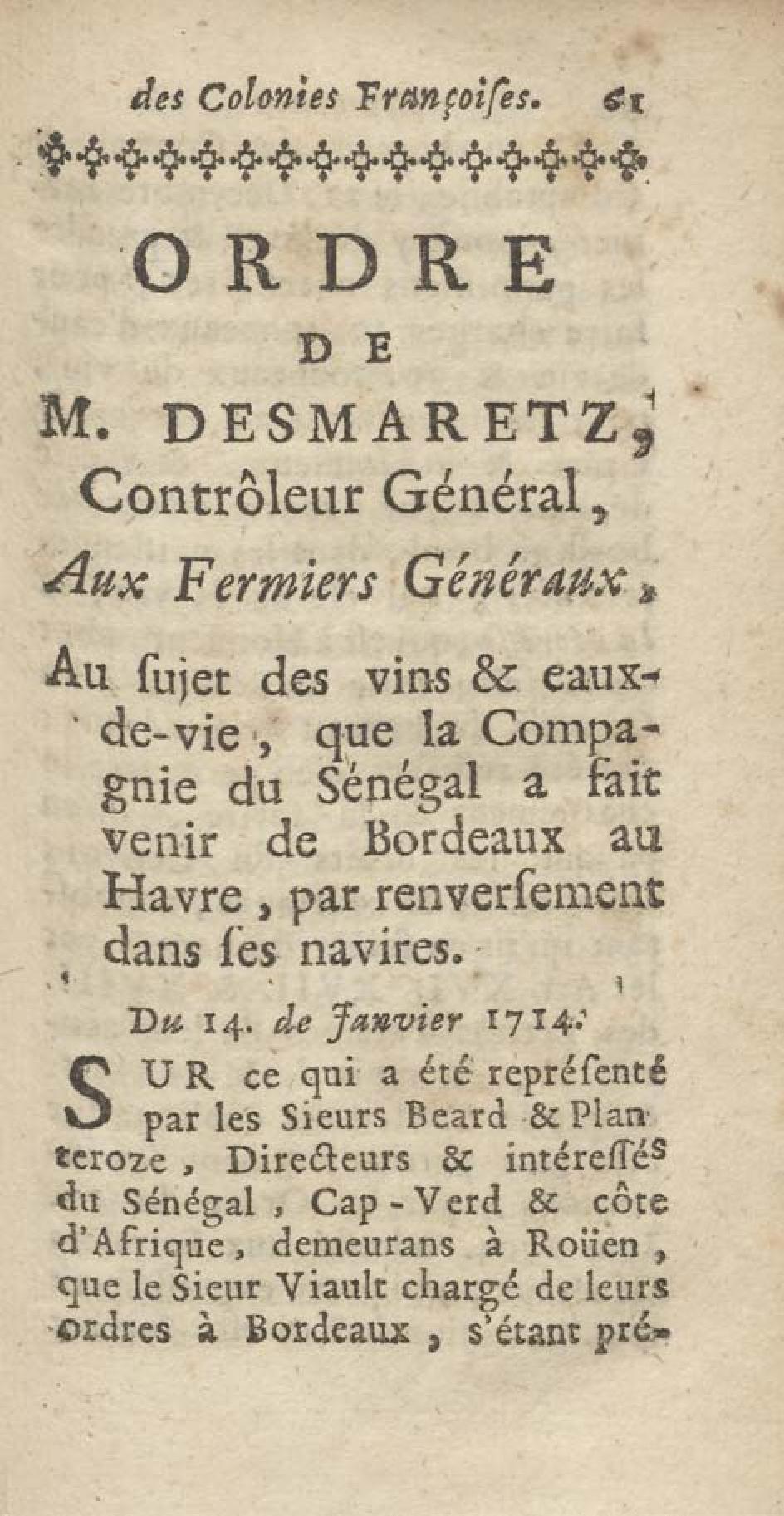 des Colonies Françoiſes. 61

ORDRE
DE
M. DESMARETZ,
Contrôleur Général,
Aux Fermiers Généraux,

Au ſujet des vins & eaux-de-vie, que la Compagnie du Sénégal a fait venir de Bordeaux au Havre, par renverſement dans ſes navires.

Du 14. de Janvier 1714.

SUR ce qui a été repréſenté par les Sieurs Beard & Planteroze, Directeurs & intéreſſés du Sénégal, Cap-Verd & côte d'Afrique, demeurans à Roüen, que le Sieur Viault chargé de leurs ordres à Bordeaux, s'étant pré-